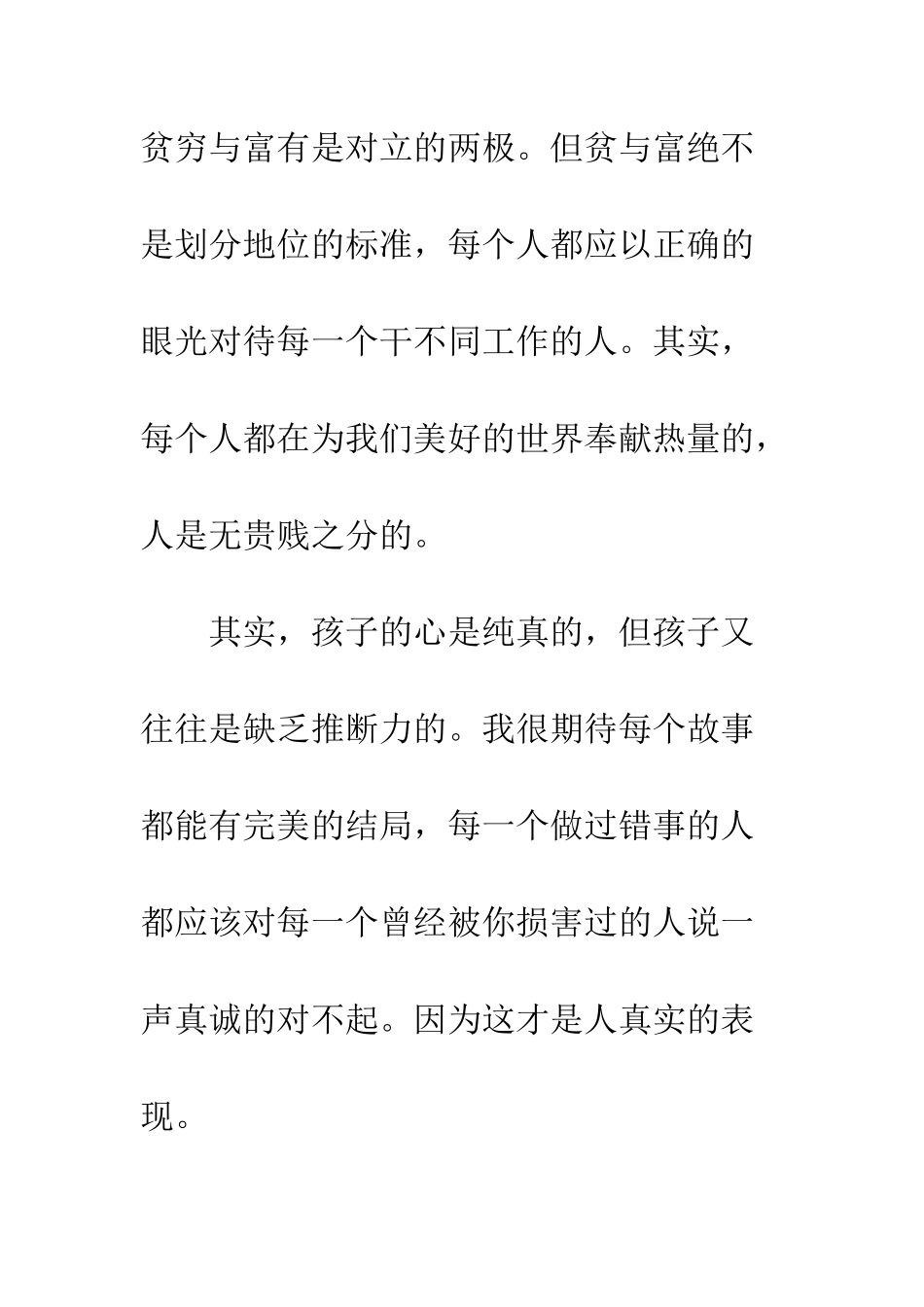 贫穷与富有是对立的两极。但贫与富绝不是划分地位的标准，每个人都应以正确的眼光对待每一个干不同工作的人。其实，每个人都在为我们美好的世界奉献热量的，人是无贵贱之分的。

其实，孩子的心是纯真的，但孩子又往往是缺乏推断力的。我很期待每个故事都能有完美的结局，每一个做过错事的人都应该对每一个曾经被你损害过的人说一声真诚的对不起。因为这才是人真实的表现。